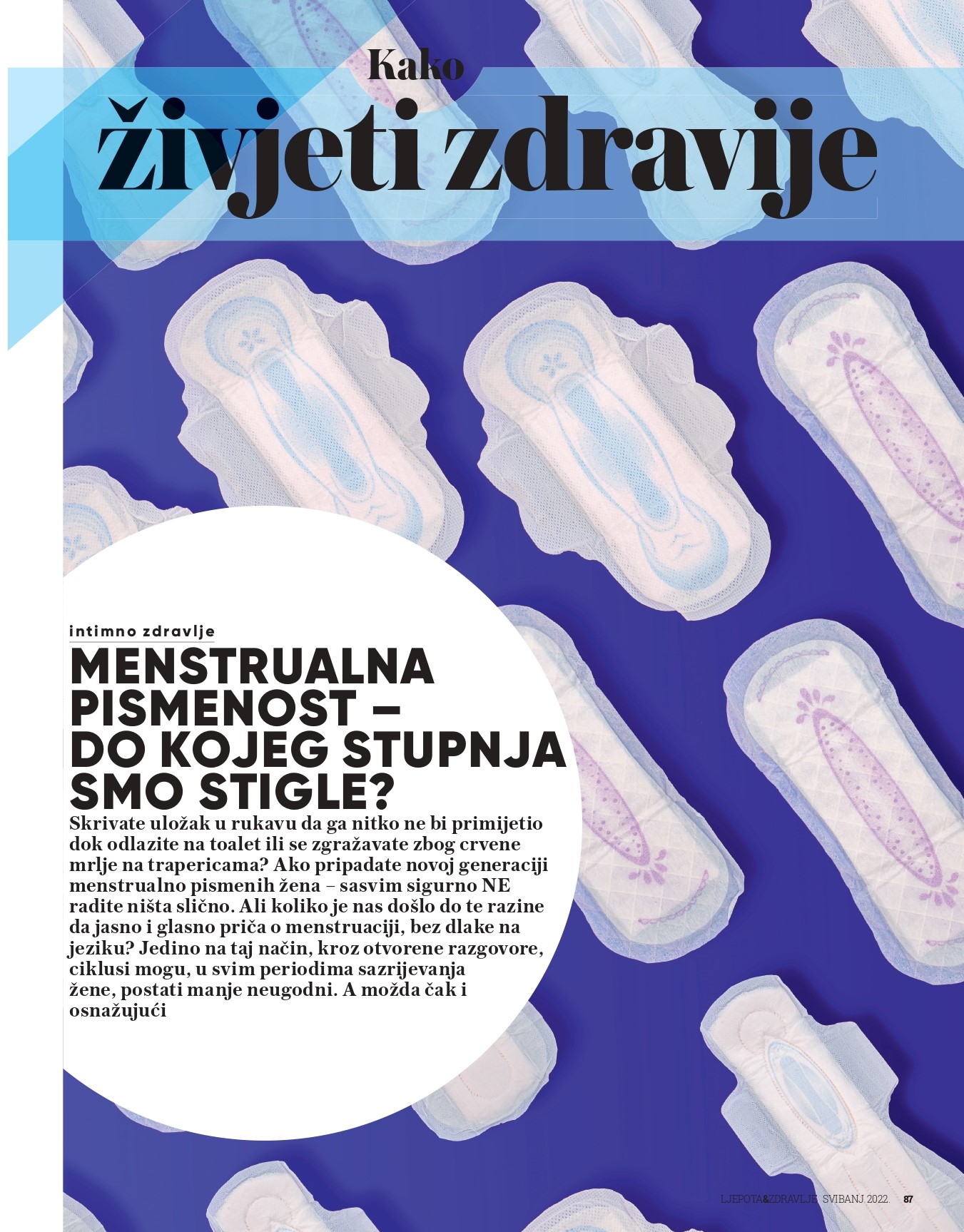 Kako
živjeti zdravije

intimno zdravlje

MENSTRUALNA PISMENOST – DO KOJEG STUPNJA SMO STIGLE?

Skrivate uložak u rukavu da ga nitko ne bi primijetio dok odlazite na toalet ili se zgražavate zbog crvene mrlje na trapericama? Ako pripadate novoj generaciji menstrualno pismenih žena – sasvim sigurno NE radite ništa slično. Ali koliko je nas došlo do te razine da jasno i glasno priča o menstruaciji, bez dlake na jeziku? Jedino na taj način, kroz otvorene razgovore, ciklusi mogu, u svim periodima sazrijevanja žene, postati manje neugodni. A možda čak i osnažujući

LJEPOTA&ZDRAVLJE SVIBANJ 2022. 87